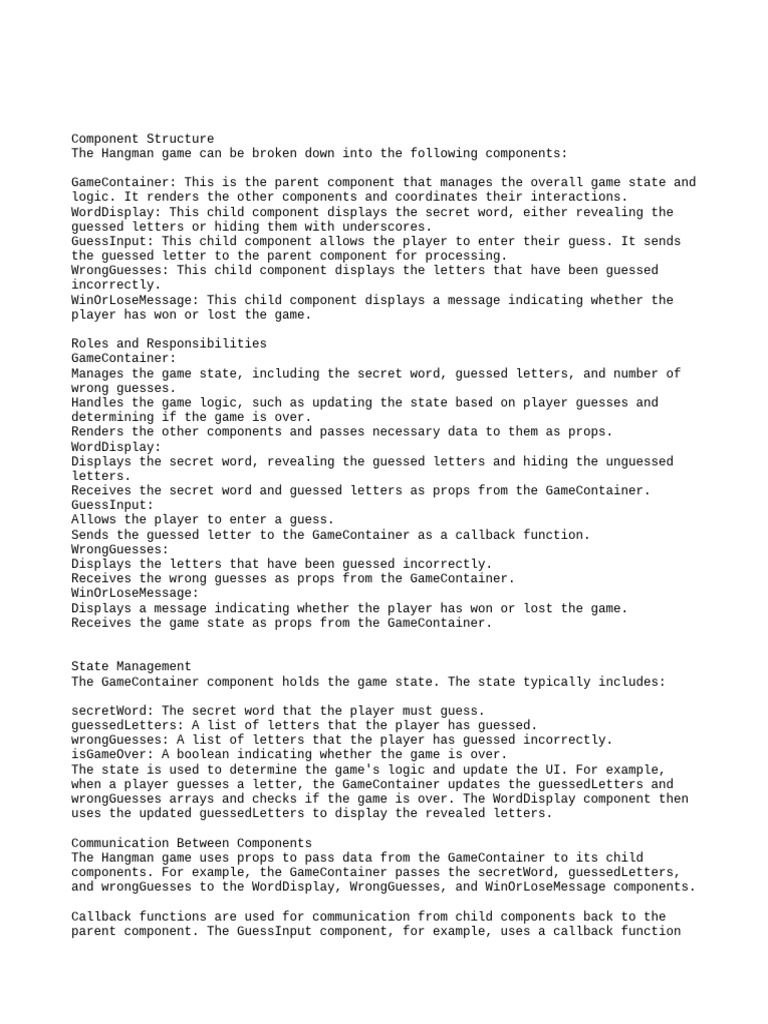 Component Structure
The Hangman game can be broken down into the following components:

GameContainer: This is the parent component that manages the overall game state and logic. It renders the other components and coordinates their interactions.
WordDisplay: This child component displays the secret word, either revealing the guessed letters or hiding them with underscores.
GuessInput: This child component allows the player to enter their guess. It sends the guessed letter to the parent component for processing.
WrongGuesses: This child component displays the letters that have been guessed incorrectly.
WinOrLoseMessage: This child component displays a message indicating whether the player has won or lost the game.

Roles and Responsibilities
GameContainer:
Manages the game state, including the secret word, guessed letters, and number of wrong guesses.
Handles the game logic, such as updating the state based on player guesses and determining if the game is over.
Renders the other components and passes necessary data to them as props.
WordDisplay:
Displays the secret word, revealing the guessed letters and hiding the unguessed letters.
Receives the secret word and guessed letters as props from the GameContainer.
GuessInput:
Allows the player to enter a guess.
Sends the guessed letter to the GameContainer as a callback function.
WrongGuesses:
Displays the letters that have been guessed incorrectly.
Receives the wrong guesses as props from the GameContainer.
WinOrLoseMessage:
Displays a message indicating whether the player has won or lost the game.
Receives the game state as props from the GameContainer.

State Management
The GameContainer component holds the game state. The state typically includes:

secretWord: The secret word that the player must guess.
guessedLetters: A list of letters that the player has guessed.
wrongGuesses: A list of letters that the player has guessed incorrectly.
isGameOver: A boolean indicating whether the game is over.
The state is used to determine the game's logic and update the UI. For example, when a player guesses a letter, the GameContainer updates the guessedLetters and wrongGuesses arrays and checks if the game is over. The WordDisplay component then uses the updated guessedLetters to display the revealed letters.

Communication Between Components
The Hangman game uses props to pass data from the GameContainer to its child components. For example, the GameContainer passes the secretWord, guessedLetters, and wrongGuesses to the WordDisplay, WrongGuesses, and WinOrLoseMessage components.

Callback functions are used for communication from child components back to the parent component. The GuessInput component, for example, uses a callback function